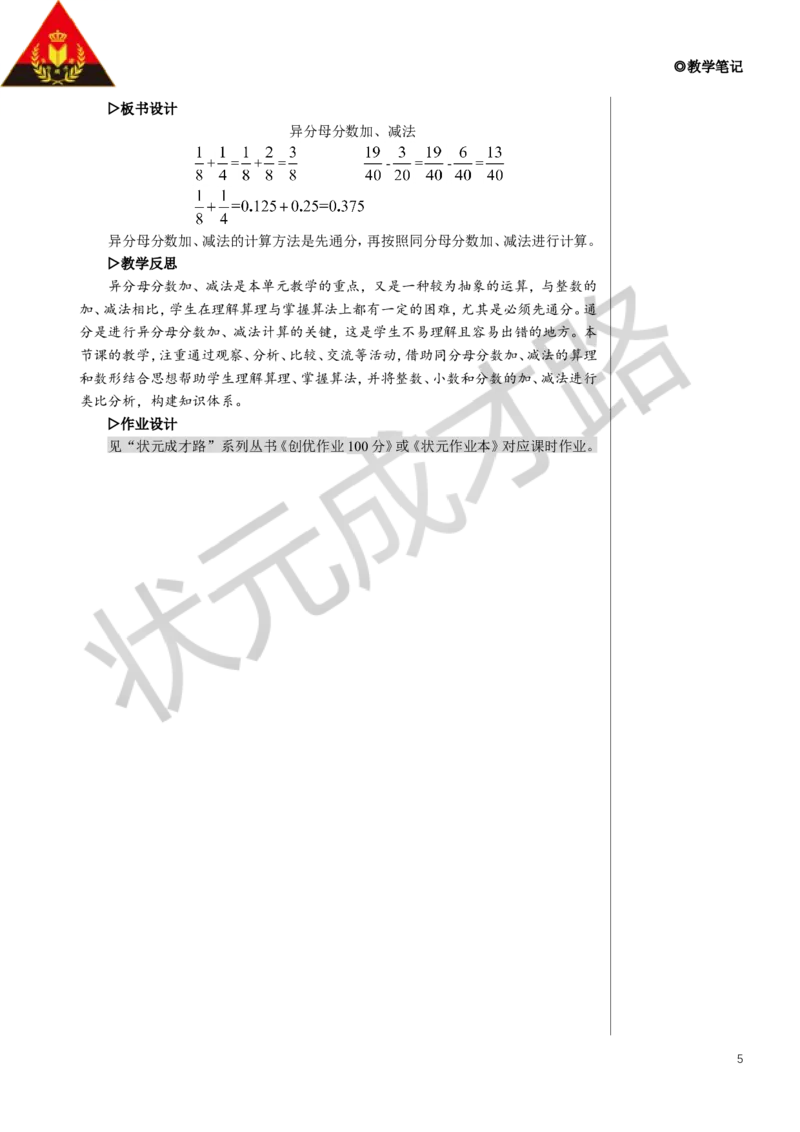 ◎教学笔记

▷板书设计

异分母分数加、减法

$\frac{1}{8}+\frac{1}{4}=\frac{1}{8}+\frac{2}{8}=\frac{3}{8}$ $\frac{19}{40}-\frac{3}{20}=\frac{19}{40}-\frac{6}{40}=\frac{13}{40}$

$\frac{1}{8}+\frac{1}{4}=0.125+0.25=0.375$

异分母分数加、减法的计算方法是先通分，再按照同分母分数加、减法进行计算。

▷教学反思

异分母分数加、减法是本单元教学的重点，又是一种较为抽象的运算，与整数的加、减法相比，学生在理解算理与掌握算法上都有一定的困难，尤其是必须先通分。通分是进行异分母分数加、减法计算的关键，这是学生不易理解且容易出错的地方。本节课的教学，注重通过观察、分析、比较、交流等活动，借助同分母分数加、减法的算理和数形结合思想帮助学生理解算理、掌握算法，并将整数、小数和分数的加、减法进行类比分析，构建知识体系。

▷作业设计

见“状元成才路”系列丛书《创优作业100分》或《状元作业本》对应课时作业。

状元成才路

5